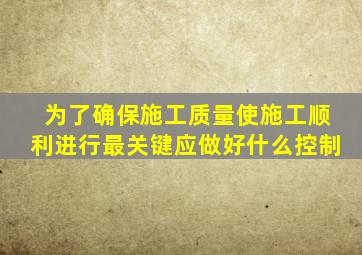 为了确保施工质量使施工顺利进行最关键应做好什么控制